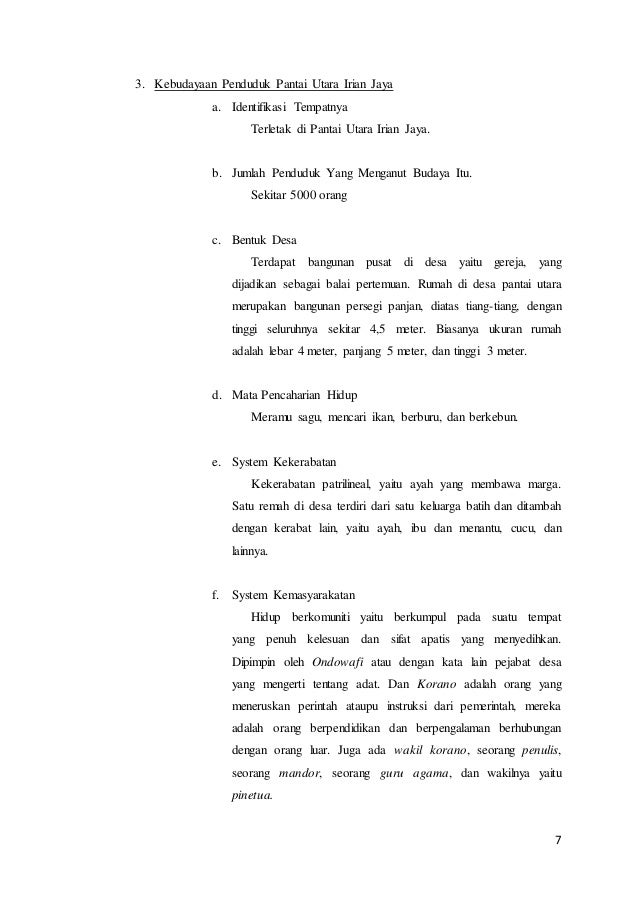 3. Kebudayaan Penduduk Pantai Utara Irian Jaya

a. Identifikasi Tempatnya

Terletak di Pantai Utara Irian Jaya.

b. Jumlah Penduduk Yang Menganut Budaya Itu.

Sekitar 5000 orang

c. Bentuk Desa

Terdapat bangunan pusat di desa yaitu gereja, yang dijadikan sebagai balai pertemuan. Rumah di desa pantai utara merupakan bangunan persegi panjan, diatas tiang-tiang, dengan tinggi seluruhnya sekitar 4,5 meter. Biasanya ukuran rumah adalah lebar 4 meter, panjang 5 meter, dan tinggi 3 meter.

d. Mata Pencaharian Hidup

Meramu sagu, mencari ikan, berburu, dan berkebun.

e. System Kekerabatan

Kekerabatan patrilineal, yaitu ayah yang membawa marga. Satu remah di desa terdiri dari satu keluarga batih dan ditambah dengan kerabat lain, yaitu ayah, ibu dan menantu, cucu, dan lainnya.

f. System Kemasyarakatan

Hidup berkomuniti yaitu berkumpul pada suatu tempat yang penuh kelesuan dan sifat apatis yang menyedihkan. Dipimpin oleh Ondowafi atau dengan kata lain pejabat desa yang mengerti tentang adat. Dan Korano adalah orang yang meneruskan perintah ataupu instruksi dari pemerintah, mereka adalah orang berpendidikan dan berpengalaman berhubungan dengan orang luar. Juga ada wakil korano, seorang penulis, seorang mandor, seorang guru agama, dan wakilnya yaitu pinetua.

7